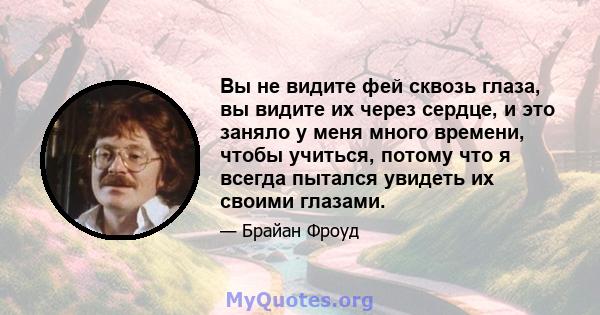 Вы не видите фей сквозь глаза, вы видите их через сердце, и это заняло у меня много времени, чтобы учиться, потому что я всегда пытался увидеть их своими глазами.

— Брайан Фроуд

MyQuotes.org